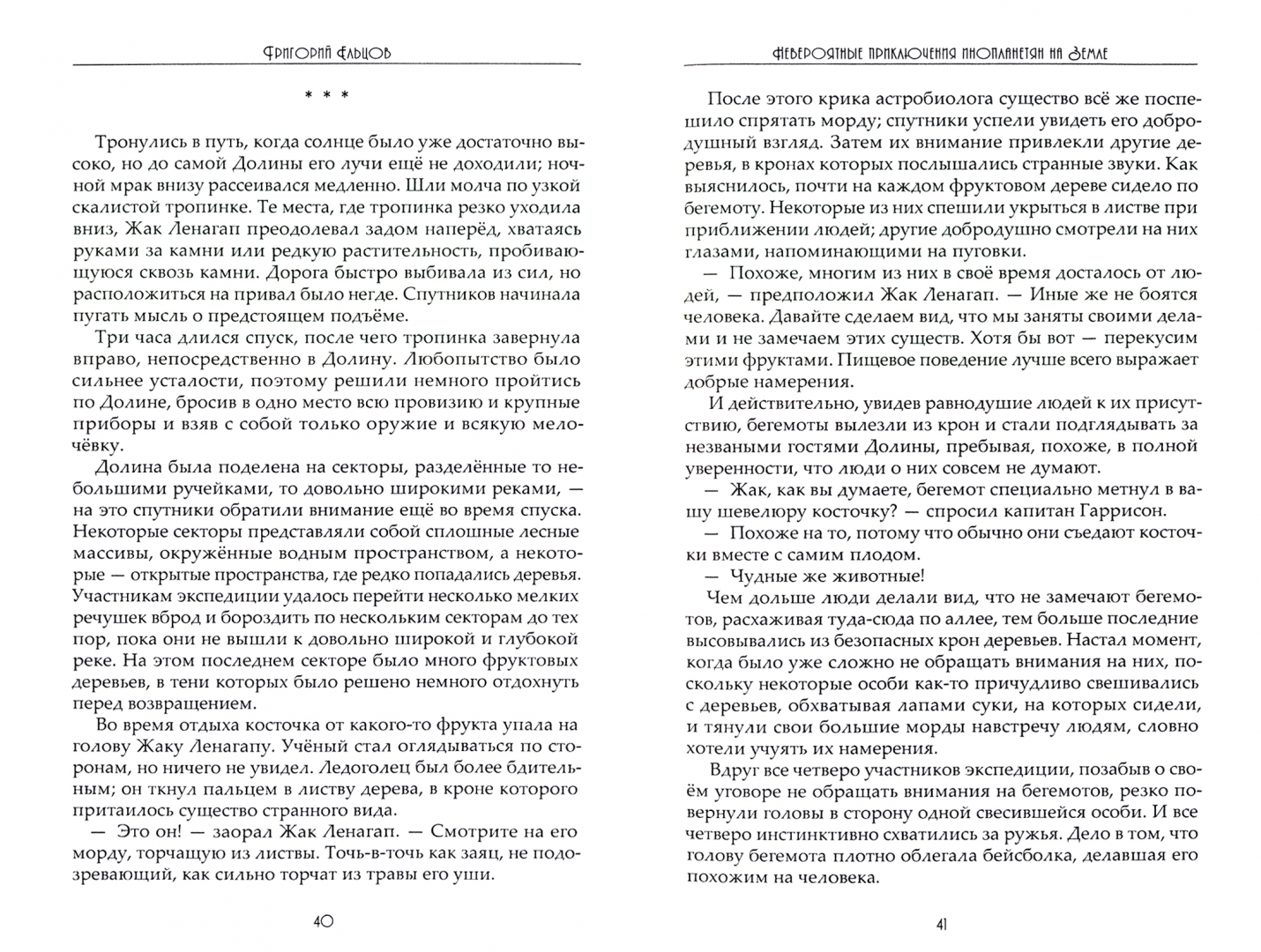 Григорий Ельцов

* * *

Тронулись в путь, когда солнце было уже достаточно высоко, но до самой Долины его лучи ещё не доходили; ночной мрак внизу рассеивался медленно. Шли молча по узкой скалистой тропинке. Те места, где тропинка резко уходила вниз, Жак Ленагап преодолевал задом наперёд, хватаясь руками за камни или редкую растительность, пробивающуюся сквозь камни. Дорога быстро выбивала из сил, но расположиться на привал было негде. Спутников начинала пугать мысль о предстоящем подъёме.

Три часа длился спуск, после чего тропинка завернула вправо, непосредственно в Долину. Любопытство было сильнее усталости, поэтому решили немного пройтись по Долине, бросив в одно место всю провизию и крупные приборы и взяв с собой только оружие и всякую мелочёвку.

Долина была поделена на секторы, разделённые то небольшими ручейками, то довольно широкими реками, — на это спутники обратили внимание ещё во время спуска. Некоторые секторы представляли собой сплошные лесные массивы, окружённые водным пространством, а некоторые — открытые пространства, где редко попадались деревья. Участникам экспедиции удалось перейти несколько мелких речушек вброд и бороздить по нескольким секторам до тех пор, пока они не вышли к довольно широкой и глубокой реке. На этом последнем секторе было много фруктовых деревьев, в тени которых было решено немного отдохнуть перед возвращением.

Во время отдыха косточка от какого-то фрукта упала на голову Жаку Ленагапу. Учёный стал оглядываться по сторонам, но ничего не увидел. Ледоголец был более бдительным; он ткнул пальцем в листву дерева, в кроне которого притаилось существо странного вида.

— Это он! — заорал Жак Ленагап. — Смотрите на его морду, торчащую из листвы. Точь-в-точь как заяц, не подозревающий, как сильно торчат из травы его уши.

40

Невероятные приключения инопланетян на Земле

После этого крика астробиолога существо всё же поспешило спрятать морду; спутники успели увидеть его добродушный взгляд. Затем их внимание привлекли другие деревья, в кронах которых послышались странные звуки. Как выяснилось, почти на каждом фруктовом дереве сидело по бегемоту. Некоторые из них спешили укрыться в листве при приближении людей; другие добродушно смотрели на них глазами, напоминающими на пуговки.

— Похоже, многим из них в своё время досталось от людей, — предположил Жак Ленагап. — Иные же не боятся человека. Давайте сделаем вид, что мы заняты своими делами и не замечаем этих существ. Хотя бы вот — перекусим этими фруктами. Пищевое поведение лучше всего выражает добрые намерения.

И действительно, увидев равнодушие людей к их присутствию, бегемоты вылезли из крон и стали подглядывать за незваными гостями Долины, пребывая, похоже, в полной уверенности, что люди о них совсем не думают.

— Жак, как вы думаете, бегемот специально метнул в вашу шевелюру косточку? — спросил капитан Гаррисон.

— Похоже на то, потому что обычно они съедают косточки вместе с самим плодом.

— Чудные же животные!

Чем дольше люди делали вид, что не замечают бегемотов, расхаживая туда-сюда по аллее, тем больше последние высовывались из безопасных крон деревьев. Настал момент, когда было уже сложно не обращать внимания на них, поскольку некоторые особи как-то причудливо свешивались с деревьев, обхватывая лапами суки, на которых сидели, и тянули свои большие морды навстречу людям, словно хотели учуять их намерения.

Вдруг все четверо участников экспедиции, позабыв о своём уговоре не обращать внимания на бегемотов, резко повернули головы в сторону одной свесившейся особи. И все четверо инстинктивно схватились за ружья. Дело в том, что голову бегемота плотно облегала бейсболка, делавшая его похожим на человека.

41